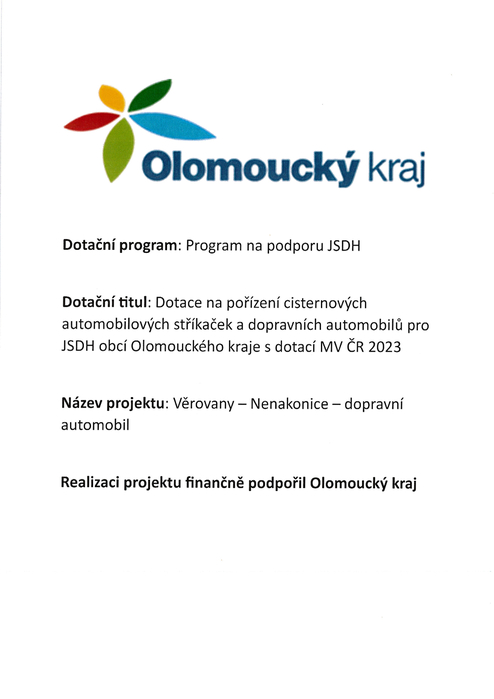 Olomoucký kraj

Dotační program: Program na podporu JSDH

Dotační titul: Dotace na pořízení cisternových automobilových stříkaček a dopravních automobilů pro JSDH obcí Olomouckého kraje s dotací MV ČR 2023

Název projektu: Věrovany – Nenakonice – dopravní automobil

Realizaci projektu finančně podpořil Olomoucký kraj